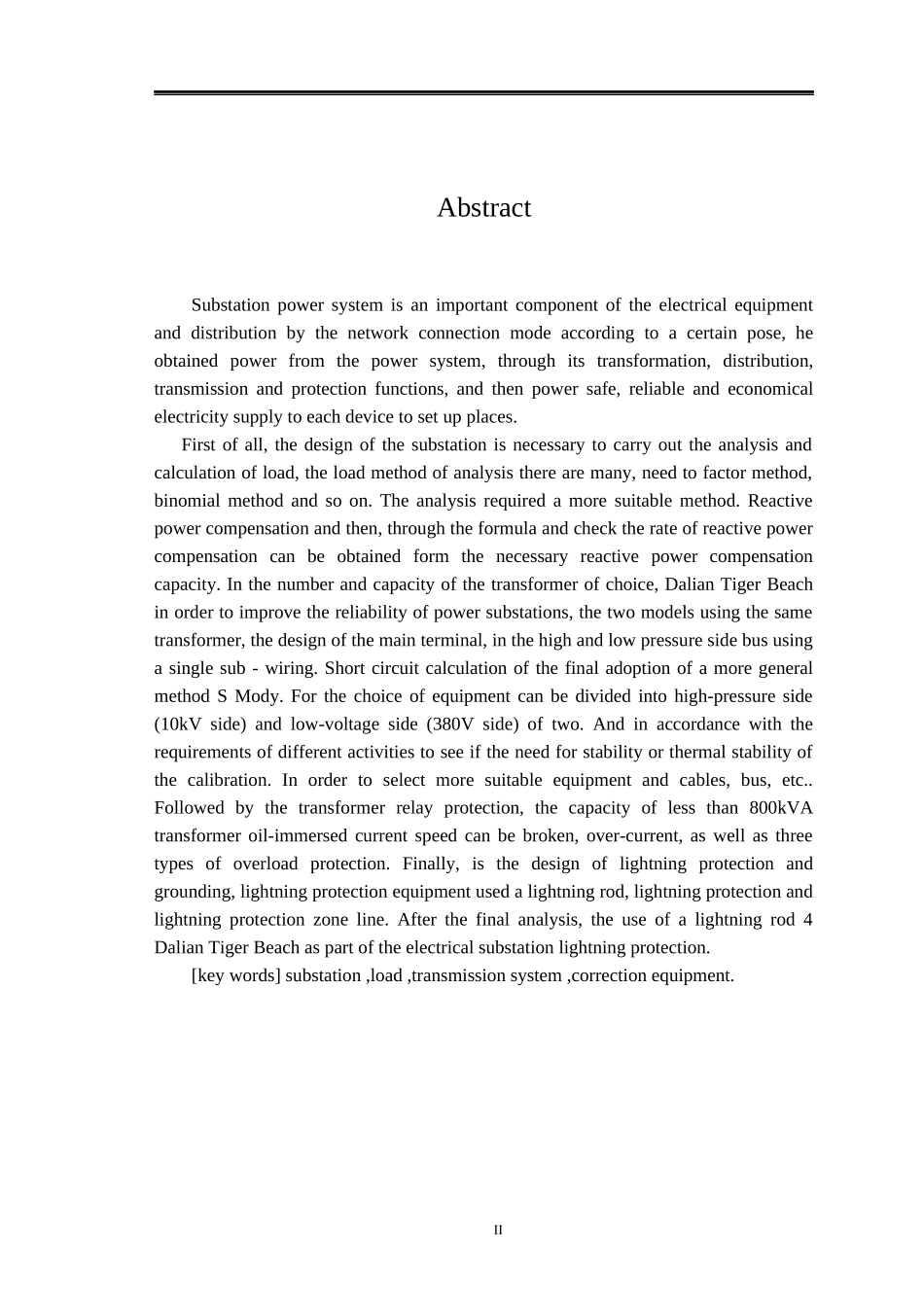 Abstract

Substation power system is an important component of the electrical equipment and distribution by the network connection mode according to a certain pose, he obtained power from the power system, through its transformation, distribution, transmission and protection functions, and then power safe, reliable and economical electricity supply to each device to set up places.

First of all, the design of the substation is necessary to carry out the analysis and calculation of load, the load method of analysis there are many, need to factor method, binomial method and so on. The analysis required a more suitable method. Reactive power compensation and then, through the formula and check the rate of reactive power compensation can be obtained form the necessary reactive power compensation capacity. In the number and capacity of the transformer of choice, Dalian Tiger Beach in order to improve the reliability of power substations, the two models using the same transformer, the design of the main terminal, in the high and low pressure side bus using a single sub - wiring. Short circuit calculation of the final adoption of a more general method S Mody. For the choice of equipment can be divided into high-pressure side (10kV side) and low-voltage side (380V side) of two. And in accordance with the requirements of different activities to see if the need for stability or thermal stability of the calibration. In order to select more suitable equipment and cables, bus, etc.. Followed by the transformer relay protection, the capacity of less than 800kVA transformer oil-immersed current speed can be broken, over-current, as well as three types of overload protection. Finally, is the design of lightning protection and grounding, lightning protection equipment used a lightning rod, lightning protection and lightning protection zone line. After the final analysis, the use of a lightning rod 4 Dalian Tiger Beach as part of the electrical substation lightning protection.

[key words] substation ,load ,transmission system ,correction equipment.

II